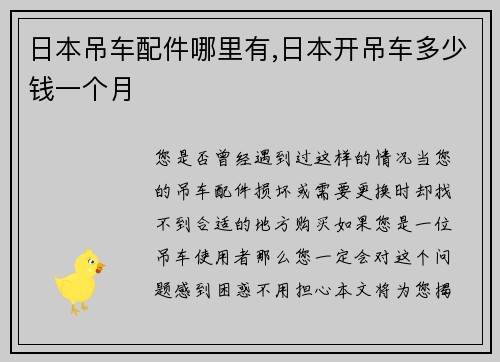 日本吊车配件哪里有,日本开吊车多少钱一个月

您是否曾经遇到过这样的情况当您的吊车配件损坏或需要更换时却找不到合适的地方购买如果您是一位吊车使用者那么您一定会对这个问题感到困惑不用担心本文将为您揭